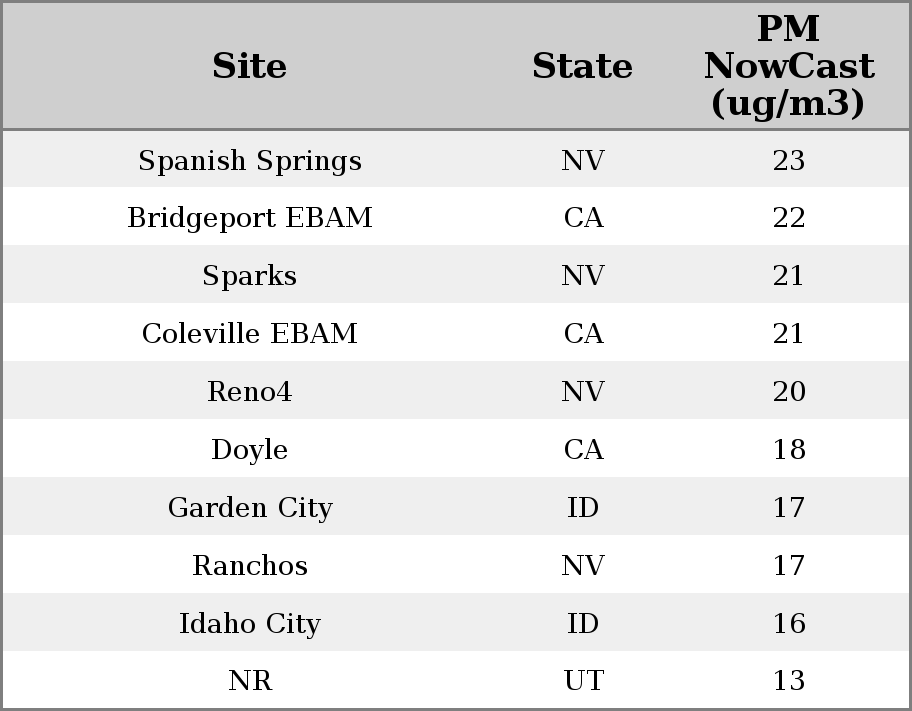 | Site | State | PM NowCast (ug/m3) |
|---|---|---|
| Spanish Springs | NV | 23 |
| Bridgeport EBAM | CA | 22 |
| Sparks | NV | 21 |
| Coleville EBAM | CA | 21 |
| Reno4 | NV | 20 |
| Doyle | CA | 18 |
| Garden City | ID | 17 |
| Ranchos | NV | 17 |
| Idaho City | ID | 16 |
| NR | UT | 13 |